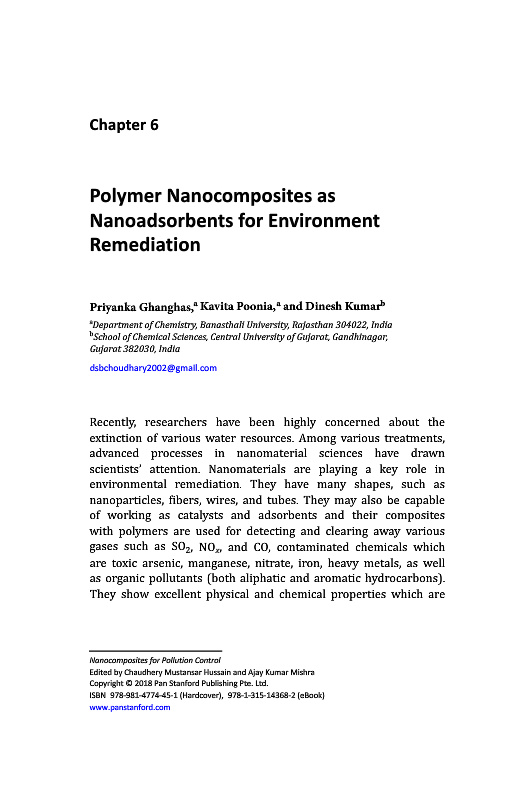 Chapter 6

Polymer Nanocomposites as Nanoadsorbents for Environment Remediation

Priyanka Ghanghas,$^a$ Kavita Poonia,$^a$ and Dinesh Kumar$^b$

$^a$Department of Chemistry, Banasthali University, Rajasthan 304022, India
$^b$School of Chemical Sciences, Central University of Gujarat, Gandhinagar, Gujarat 382030, India

dsbchoudhary2002@gmail.com

Recently, researchers have been highly concerned about the extinction of various water resources. Among various treatments, advanced processes in nanomaterial sciences have drawn scientists' attention. Nanomaterials are playing a key role in environmental remediation. They have many shapes, such as nanoparticles, fibers, wires, and tubes. They may also be capable of working as catalysts and adsorbents and their composites with polymers are used for detecting and clearing away various gases such as $SO_2$, $NO_x$, and CO, contaminated chemicals which are toxic arsenic, manganese, nitrate, iron, heavy metals, as well as organic pollutants (both aliphatic and aromatic hydrocarbons). They show excellent physical and chemical properties which are

Nanocomposites for Pollution Control
Edited by Chaudhery Mustansar Hussain and Ajay Kumar Mishra
Copyright © 2018 Pan Stanford Publishing Pte. Ltd.
ISBN 978-981-4774-45-1 (Hardcover), 978-1-315-14368-2 (eBook)
www.panstanford.com